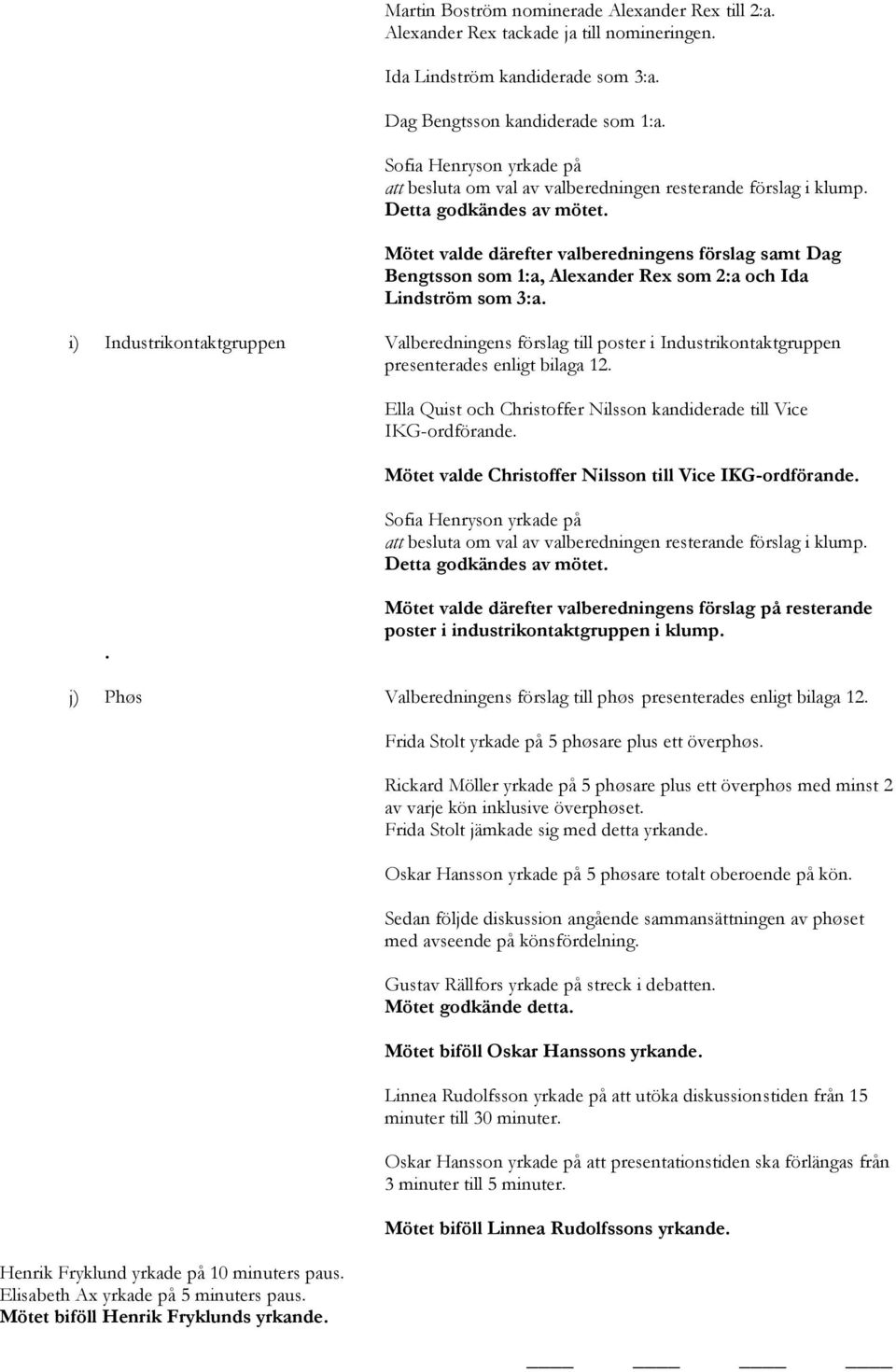 Martin Boström nominerade Alexander Rex till 2:a. Alexander Rex tackade ja till nomineringen.

Ida Lindström kandiderade som 3:a.

Dag Bengtsson kandiderade som 1:a.

Sofia Henryson yrkade på
att besluta om val av valberedningen resterande förslag i klump.
Detta godkändes av mötet.

Mötet valde därefter valberedningens förslag samt Dag Bengtsson som 1:a, Alexander Rex som 2:a och Ida Lindström som 3:a.

i) Industrikontaktgruppen

Valberedningens förslag till poster i Industrikontaktgruppen presenterades enligt bilaga 12.

Ella Quist och Christoffer Nilsson kandiderade till Vice IKG-ordförande.

Mötet valde Christoffer Nilsson till Vice IKG-ordförande.

Sofia Henryson yrkade på
att besluta om val av valberedningen resterande förslag i klump.
Detta godkändes av mötet.

Mötet valde därefter valberedningens förslag på resterande poster i industrikontaktgruppen i klump.

.

j) Phøs

Valberedningens förslag till phøs presenterades enligt bilaga 12.

Frida Stolt yrkade på 5 phøsare plus ett överphøs.

Rickard Möller yrkade på 5 phøsare plus ett överphøs med minst 2 av varje kön inklusive överphøset.
Frida Stolt jämkade sig med detta yrkande.

Oskar Hansson yrkade på 5 phøsare totalt oberoende på kön.

Sedan följde diskussion angående sammansättningen av phøset med avseende på könsfördelning.

Gustav Rällfors yrkade på streck i debatten.
Mötet godkände detta.

Mötet biföll Oskar Hanssons yrkande.

Linnea Rudolfsson yrkade på att utöka diskussionstiden från 15 minuter till 30 minuter.

Oskar Hansson yrkade på att presentationstiden ska förlängas från 3 minuter till 5 minuter.

Mötet biföll Linnea Rudolfssons yrkande.

Henrik Fryklund yrkade på 10 minuters paus.
Elisabeth Ax yrkade på 5 minuters paus.
Mötet biföll Henrik Fryklunds yrkande.